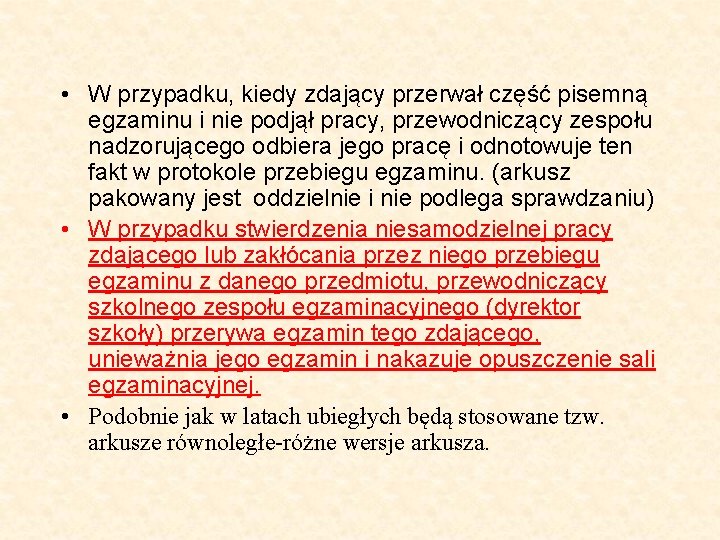 • W przypadku, kiedy zdający przerwał część pisemną egzaminu i nie podjął pracy, przewodniczący zespołu nadzorującego odbiera jego pracę i odnotowuje ten fakt w protokole przebiegu egzaminu. (arkusz pakowany jest oddzielnie i nie podlega sprawdzaniu)

• W przypadku stwierdzenia niesamodzielnej pracy zdającego lub zakłócania przez niego przebiegu egzaminu z danego przedmiotu, przewodniczący szkolnego zespołu egzaminacyjnego (dyrektor szkoły) przerywa egzamin tego zdającego, unieważnia jego egzamin i nakazuje opuszczenie sali egzaminacyjnej.

• Podobnie jak w latach ubiegłych będą stosowane tzw. arkusze równoległe-różne wersje arkusza.